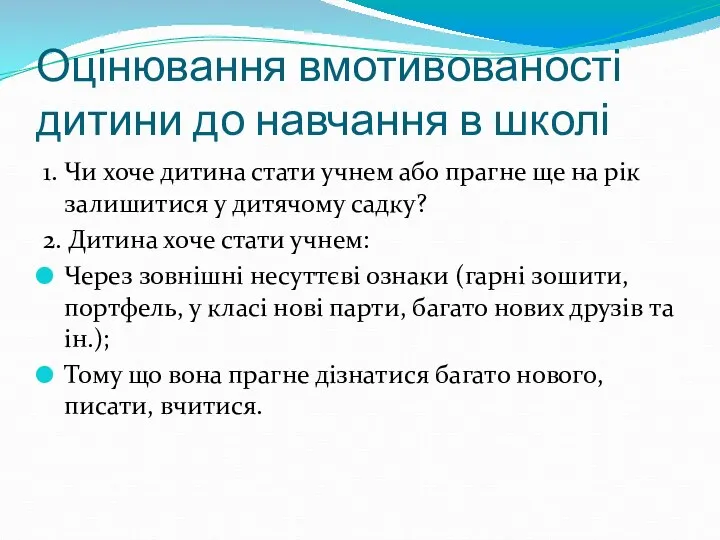 Оцінювання вмотивованості дитини до навчання в школі

1. Чи хоче дитина стати учнем або прагне ще на рік залишитися у дитячому садку?

2. Дитина хоче стати учнем:

Через зовнішні несуттєві ознаки (гарні зошити, портфель, у класі нові парти, багато нових друзів та ін.);

Тому що вона прагне дізнатися багато нового, писати, вчитися.